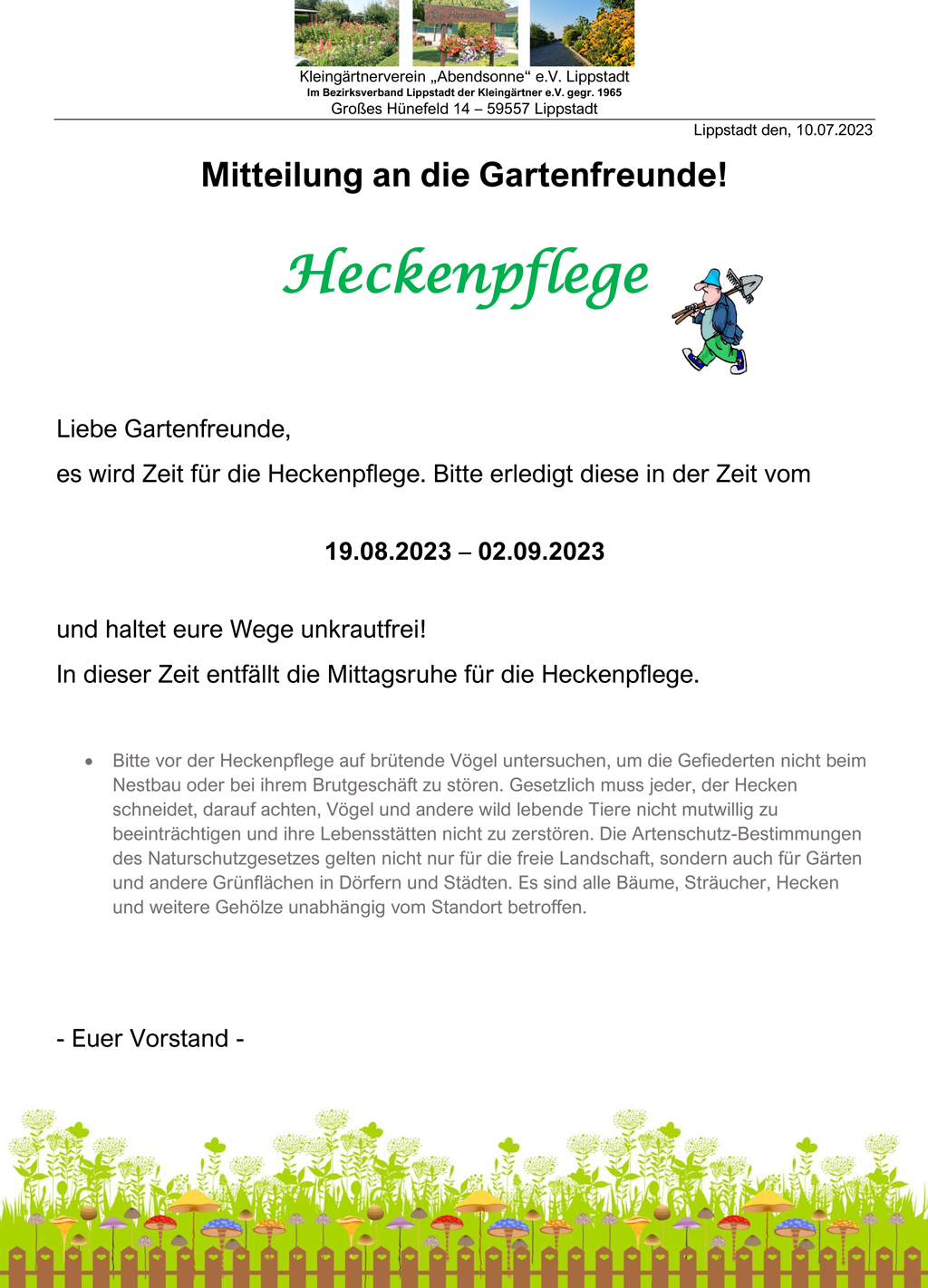 Kleingärtnerverein „Abendsonne“ e.V. Lippstadt
Im Bezirksverband Lippstadt der Kleingärtner e.V. gegr. 1965
Großes Hünefeld 14 – 59557 Lippstadt

Lippstadt den, 10.07.2023

Mitteilung an die Gartenfreunde!

Heckenpflege

Liebe Gartenfreunde,

es wird Zeit für die Heckenpflege. Bitte erledigt diese in der Zeit vom

19.08.2023 – 02.09.2023

und haltet eure Wege unkrautfrei!

In dieser Zeit entfällt die Mittagsruhe für die Heckenpflege.

• Bitte vor der Heckenpflege auf brütende Vögel untersuchen, um die Gefiederten nicht beim Nestbau oder bei ihrem Brutgeschäft zu stören. Gesetzlich muss jeder, der Hecken schneidet, darauf achten, Vögel und andere wild lebende Tiere nicht mutwillig zu beeinträchtigen und ihre Lebensstätten nicht zu zerstören. Die Artenschutz-Bestimmungen des Naturschutzgesetzes gelten nicht nur für die freie Landschaft, sondern auch für Gärten und andere Grünflächen in Dörfern und Städten. Es sind alle Bäume, Sträucher, Hecken und weitere Gehölze unabhängig vom Standort betroffen.

- Euer Vorstand -